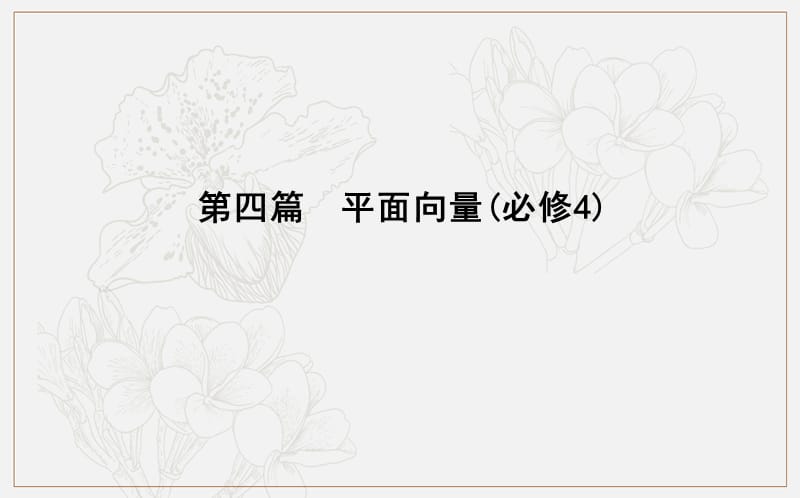 第四篇　平面向量(必修4)